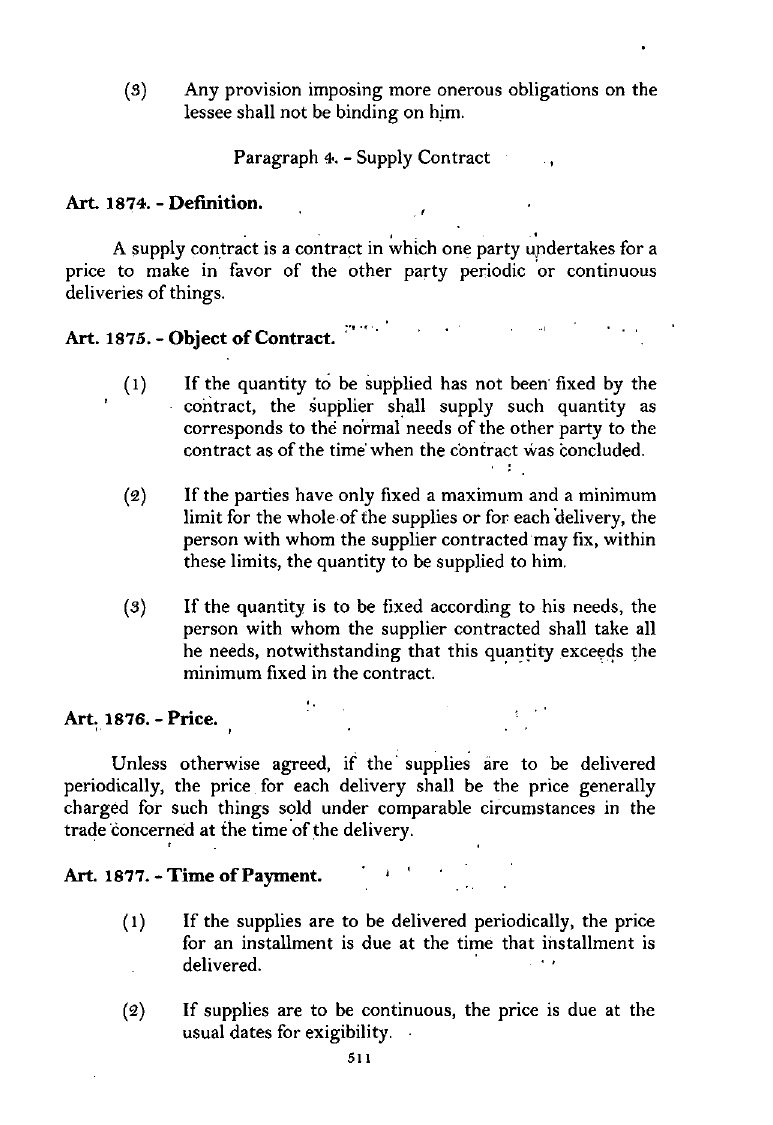 (3) Any provision imposing more onerous obligations on the lessee shall not be binding on him.

Paragraph 4. - Supply Contract

Art. 1874. - Definition.

A supply contract is a contract in which one party undertakes for a price to make in favor of the other party periodic or continuous deliveries of things.

Art. 1875. - Object of Contract.

(1) If the quantity to be supplied has not been fixed by the contract, the supplier shall supply such quantity as corresponds to the normal needs of the other party to the contract as of the time when the contract was concluded.

(2) If the parties have only fixed a maximum and a minimum limit for the whole of the supplies or for each delivery, the person with whom the supplier contracted may fix, within these limits, the quantity to be supplied to him.

(3) If the quantity is to be fixed according to his needs, the person with whom the supplier contracted shall take all he needs, notwithstanding that this quantity exceeds the minimum fixed in the contract.

Art. 1876. - Price.

Unless otherwise agreed, if the supplies are to be delivered periodically, the price for each delivery shall be the price generally charged for such things sold under comparable circumstances in the trade concerned at the time of the delivery.

Art. 1877. - Time of Payment.

(1) If the supplies are to be delivered periodically, the price for an installment is due at the time that installment is delivered.

(2) If supplies are to be continuous, the price is due at the usual dates for exigibility.

511